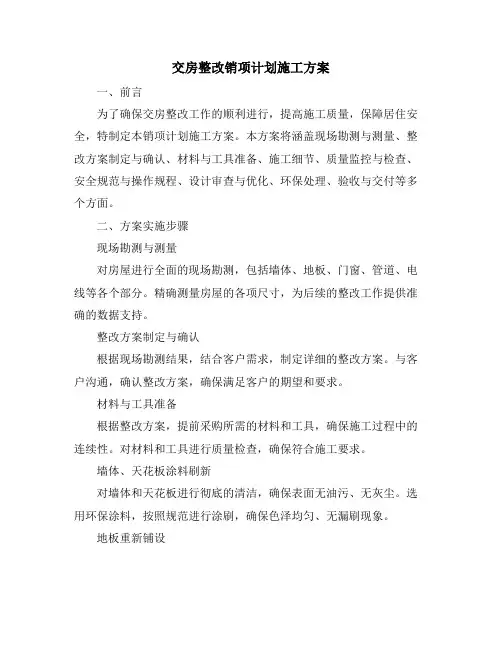 交房整改销项计划施工方案

一、前言

为了确保交房整改工作的顺利进行，提高施工质量，保障居住安全，特制定本销项计划施工方案。本方案将涵盖现场勘测与测量、整改方案制定与确认、材料与工具准备、施工细节、质量监控与检查、安全规范与操作规程、设计审查与优化、环保处理、验收与交付等多个方面。

二、方案实施步骤

现场勘测与测量

对房屋进行全面的现场勘测，包括墙体、地板、门窗、管道、电线等各个部分。精确测量房屋的各项尺寸，为后续的整改工作提供准确的数据支持。

整改方案制定与确认

根据现场勘测结果，结合客户需求，制定详细的整改方案。与客户沟通，确认整改方案，确保满足客户的期望和要求。

材料与工具准备

根据整改方案，提前采购所需的材料和工具，确保施工过程中的连续性。对材料和工具进行质量检查，确保符合施工要求。

墙体、天花板涂料刷新

对墙体和天花板进行彻底的清洁，确保表面无油污、无灰尘。选用环保涂料，按照规范进行涂刷，确保色泽均匀、无漏刷现象。

地板重新铺设